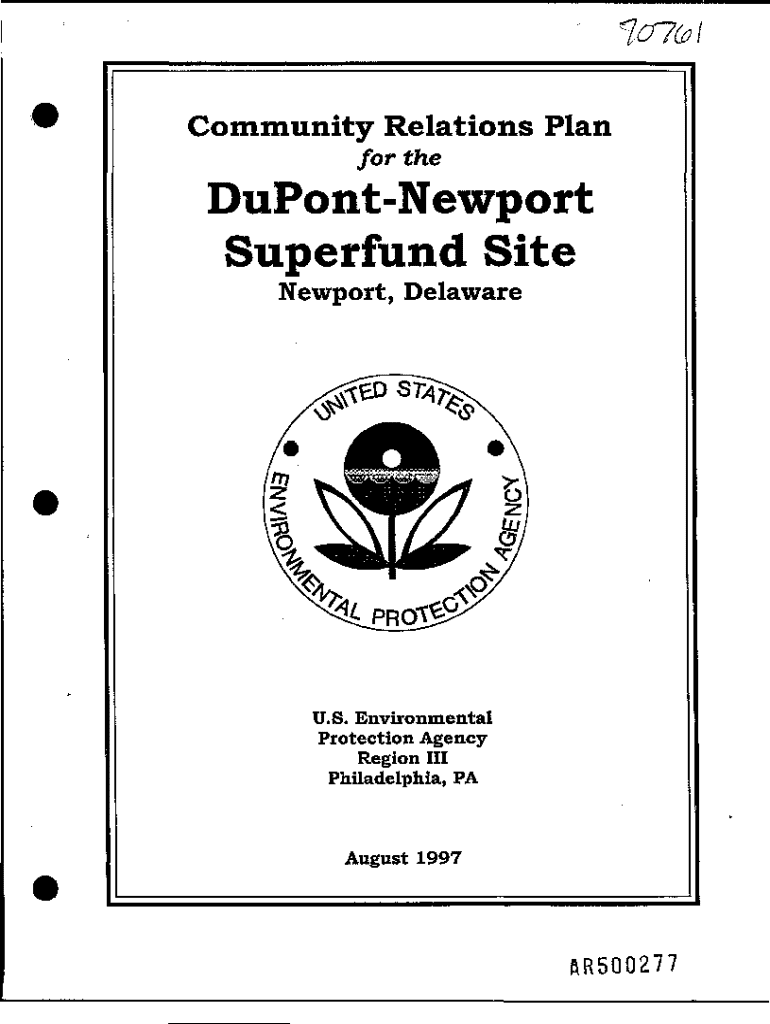 70761

Community Relations Plan
for the
DuPont-Newport
Superfund Site
Newport, Delaware

UNITED STATES
ENVIRONMENTAL PROTECTION AGENCY

U.S. Environmental
Protection Agency
Region III
Philadelphia, PA

August 1997

AR500277